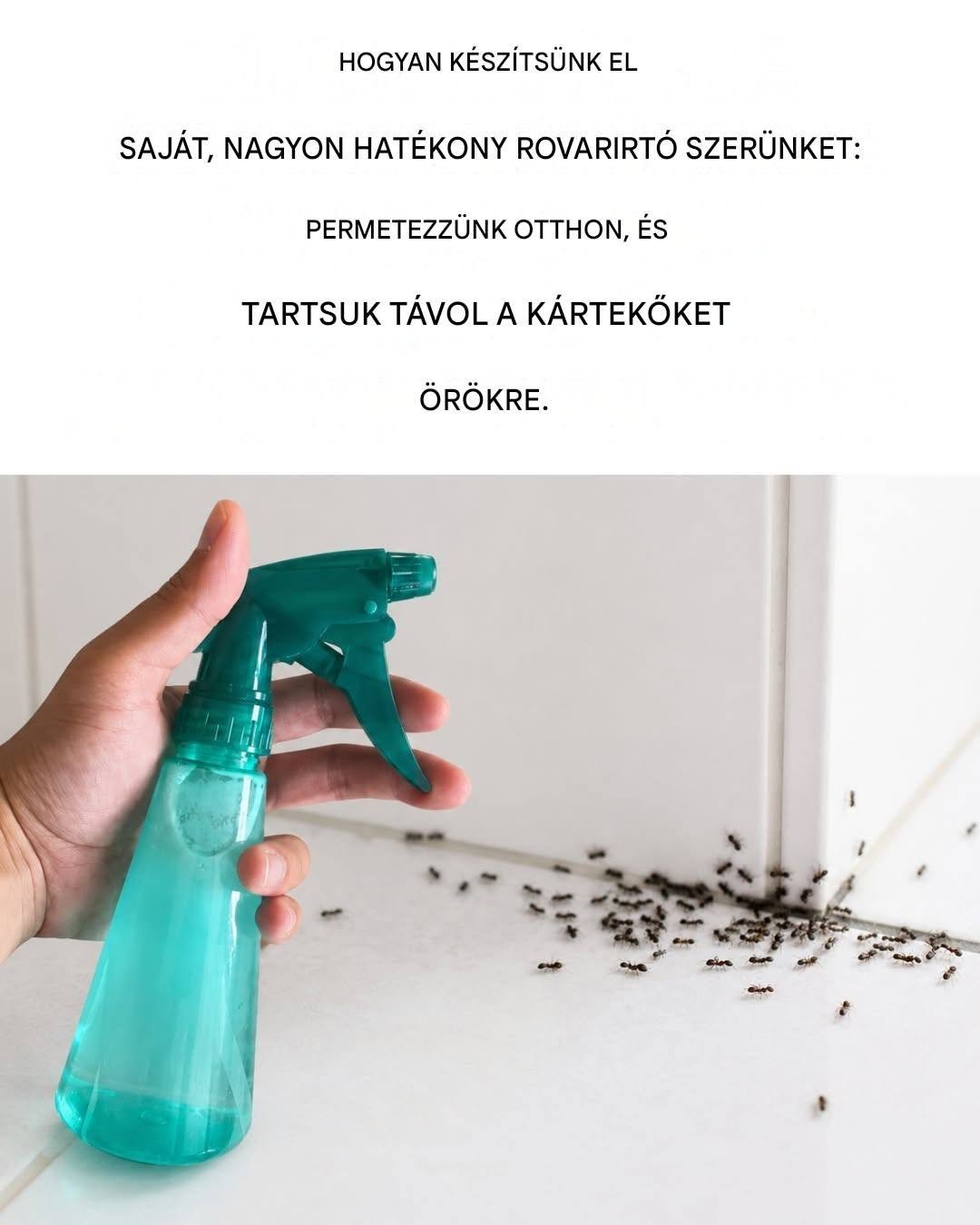 HOGYAN KÉSZÍTSÜNK EL

SAJÁT, NAGYON HATÉKONY ROVARIRTÓ SZERÜNKET:

PERMETEZZÜNK OTTHON, ÉS

TARTSUK TÁVOL A KÁRTEKŐKET

ÖRÖKRE.